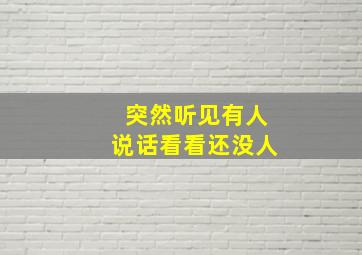 突然听见有人
说话看看还没人